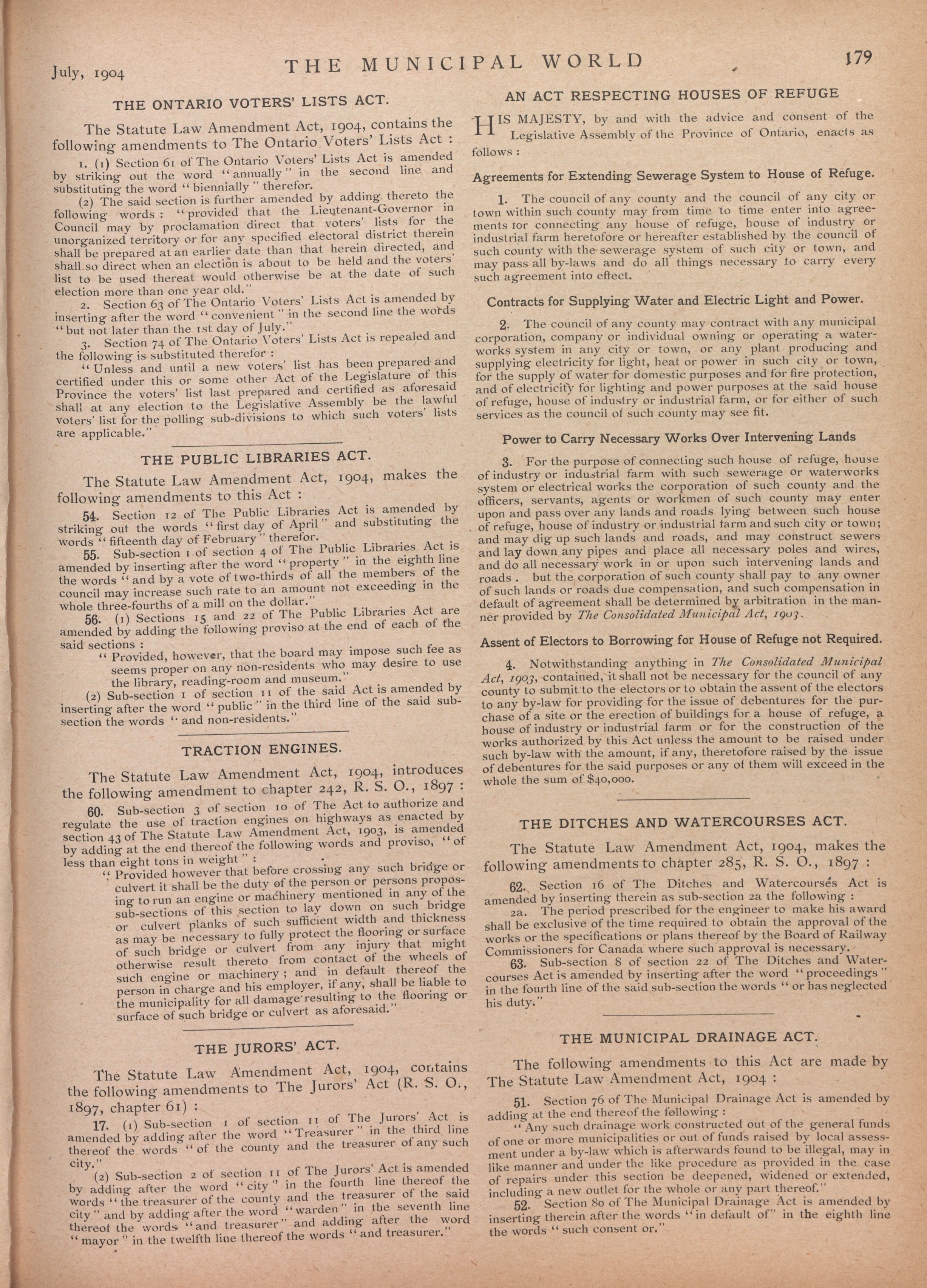 July, 1904 THE MUNICIPAL WORLD 179

THE ONTARIO VOTERS' LISTS ACT.

The Statute Law Amendment Act, 1904, contains the following amendments to The Ontario Voters' Lists Act :

1. (1) Section 61 of The Ontario Voters' Lists Act is amended by striking out the word "annually" in the second line and substituting the word "biennially" therefor.

(2) The said section is further amended by adding thereto the following words : "provided that the Lieutenant-Governor in Council may by proclamation direct that voters' lists for the unorganized territory or for any specified electoral district therein shall be prepared at an earlier date than that herein directed, and shall so direct when an election is about to be held and the voters' list to be used thereat would otherwise be at the date of such election more than one year old."

2. Section 63 of The Ontario Voters' Lists Act is amended by inserting after the word "convenient" in the second line the words "but not later than the 1st day of July."

3. Section 74 of The Ontario Voters' Lists Act is repealed and the following is substituted therefor :

"Unless and until a new voters' list has been prepared and certified under this or some other Act of the Legislature of this Province the voters' list last prepared and certified as aforesaid shall at any election to the Legislative Assembly be the lawful voters' list for the polling sub-divisions to which such voters' lists are applicable."

THE PUBLIC LIBRARIES ACT.

The Statute Law Amendment Act, 1904, makes the following amendments to this Act :

54. Section 12 of The Public Libraries Act is amended by striking out the words "first day of April" and substituting the words "fifteenth day of February" therefor.

55. Sub-section 1 of section 4 of The Public Libraries Act is amended by inserting after the word "property" in the eighth line the words "and by a vote of two-thirds of all the members of the council may increase such rate to an amount not exceeding in the whole three-fourths of a mill on the dollar."

56. (1) Sections 15 and 22 of The Public Libraries Act are amended by adding the following proviso at the end of each of the said sections :

"Provided, however, that the board may impose such fee as seems proper on any non-residents who may desire to use the library, reading-room and museum."

(2) Sub-section 1 of section 11 of the said Act is amended by inserting after the word "public" in the third line of the said sub-section the words "and non-residents."

TRACTION ENGINES.

The Statute Law Amendment Act, 1904, introduces the following amendment to chapter 242, R. S. O., 1897 :

60. Sub-section 3 of section 10 of The Act to authorize and regulate the use of traction engines on highways as enacted by section 43 of The Statute Law Amendment Act, 1903, is amended by adding at the end thereof the following words and proviso, "of less than eight tons in weight" :

"Provided however that before crossing any such bridge or culvert it shall be the duty of the person or persons proposing to run an engine or machinery mentioned in any of the sub-sections of this section to lay down on such bridge or culvert planks of such sufficient width and thickness as may be necessary to fully protect the flooring or surface of such bridge or culvert from any injury that might otherwise result thereto from contact of the wheels of such engine or machinery ; and in default thereof the person in charge and his employer, if any, shall be liable to the municipality for all damage resulting to the flooring or surface of such bridge or culvert as aforesaid."

THE JURORS' ACT.

The Statute Law Amendment Act, 1904, contains the following amendments to The Jurors' Act (R. S. O., 1897, chapter 61) :

17. (1) Sub-section 1 of section 11 of The Jurors' Act is amended by adding after the word "Treasurer" in the third line thereof the words "of the county and the treasurer of any such city."

(2) Sub-section 2 of section 11 of The Jurors' Act is amended by adding after the word "city" in the fourth line thereof the words "the treasurer of the county and the treasurer of the said city" and by adding after the word "warden" in the seventh line thereof the words "and treasurer" and adding after the word "mayor" in the twelfth line thereof the words "and treasurer."

AN ACT RESPECTING HOUSES OF REFUGE

HIS MAJESTY, by and with the advice and consent of the Legislative Assembly of the Province of Ontario, enacts as follows :

Agreements for Extending Sewerage System to House of Refuge.

1. The council of any county and the council of any city or town within such county may from time to time enter into agreements for connecting any house of refuge, house of industry or industrial farm heretofore or hereafter established by the council of such county with the sewerage system of such city or town, and may pass all by-laws and do all things necessary to carry every such agreement into effect.

Contracts for Supplying Water and Electric Light and Power.

2. The council of any county may contract with any municipal corporation, company or individual owning or operating a waterworks system in any city or town, or any plant producing and supplying electricity for light, heat or power in such city or town, for the supply of water for domestic purposes and for fire protection, and of electricity for lighting and power purposes at the said house of refuge, house of industry or industrial farm, or for either of such services as the council of such county may see fit.

Power to Carry Necessary Works Over Intervening Lands

3. For the purpose of connecting such house of refuge, house of industry or industrial farm with such sewerage or waterworks system or electrical works the corporation of such county and the officers, servants, agents or workmen of such county may enter upon and pass over any lands and roads lying between such house of refuge, house of industry or industrial farm and such city or town; and may dig up such lands and roads, and may construct sewers and lay down any pipes and place all necessary poles and wires, and do all necessary work in or upon such intervening lands and roads . but the corporation of such county shall pay to any owner of such lands or roads due compensation, and such compensation in default of agreement shall be determined by arbitration in the manner provided by The Consolidated Municipal Act, 1903.

Assent of Electors to Borrowing for House of Refuge not Required.

4. Notwithstanding anything in The Consolidated Municipal Act, 1903, contained, it shall not be necessary for the council of any county to submit to the electors or to obtain the assent of the electors to any by-law for providing for the issue of debentures for the purchase of a site or the erection of buildings for a house of refuge, a house of industry or industrial farm or for the construction of the works authorized by this Act unless the amount to be raised under such by-law with the amount, if any, theretofore raised by the issue of debentures for the said purposes or any of them will exceed in the whole the sum of $40,000.

THE DITCHES AND WATERCOURSES ACT.

The Statute Law Amendment Act, 1904, makes the following amendments to chapter 285, R. S. O., 1897 :

62. Section 16 of The Ditches and Watercourses Act is amended by inserting therein as sub-section 2a the following :

2a. The period prescribed for the engineer to make his award shall be exclusive of the time required to obtain the approval of the works or the specifications or plans thereof by the Board of Railway Commissioners for Canada where such approval is necessary.

63. Sub-section 8 of section 22 of The Ditches and Watercourses Act is amended by inserting after the word "proceedings" in the fourth line of the said sub-section the words "or has neglected his duty."

THE MUNICIPAL DRAINAGE ACT.

The following amendments to this Act are made by The Statute Law Amendment Act, 1904 :

51. Section 76 of The Municipal Drainage Act is amended by adding at the end thereof the following :

"Any such drainage work constructed out of the general funds of one or more municipalities or out of funds raised by local assessment under a by-law which is afterwards found to be illegal, may in like manner and under the like procedure as provided in the case of repairs under this section be deepened, widened or extended, including a new outlet for the whole or any part thereof."

52. Section 80 of The Municipal Drainage Act is amended by inserting therein after the words "in default of" in the eighth line the words "such consent or."